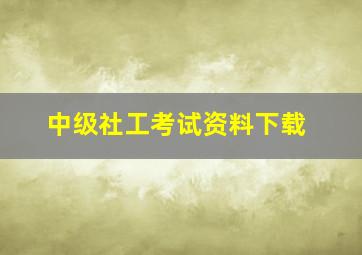 中级社工考试资料下载